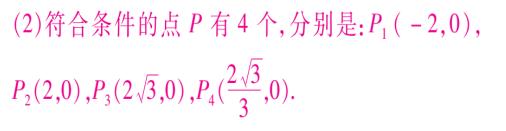 (2)符合条件的点 $P$ 有 4 个,分别是:$P_1(-2,0)$, $P_2(2,0)$,$P_3(2\sqrt{3},0)$,$P_4(\frac{2\sqrt{3}}{3},0)$.